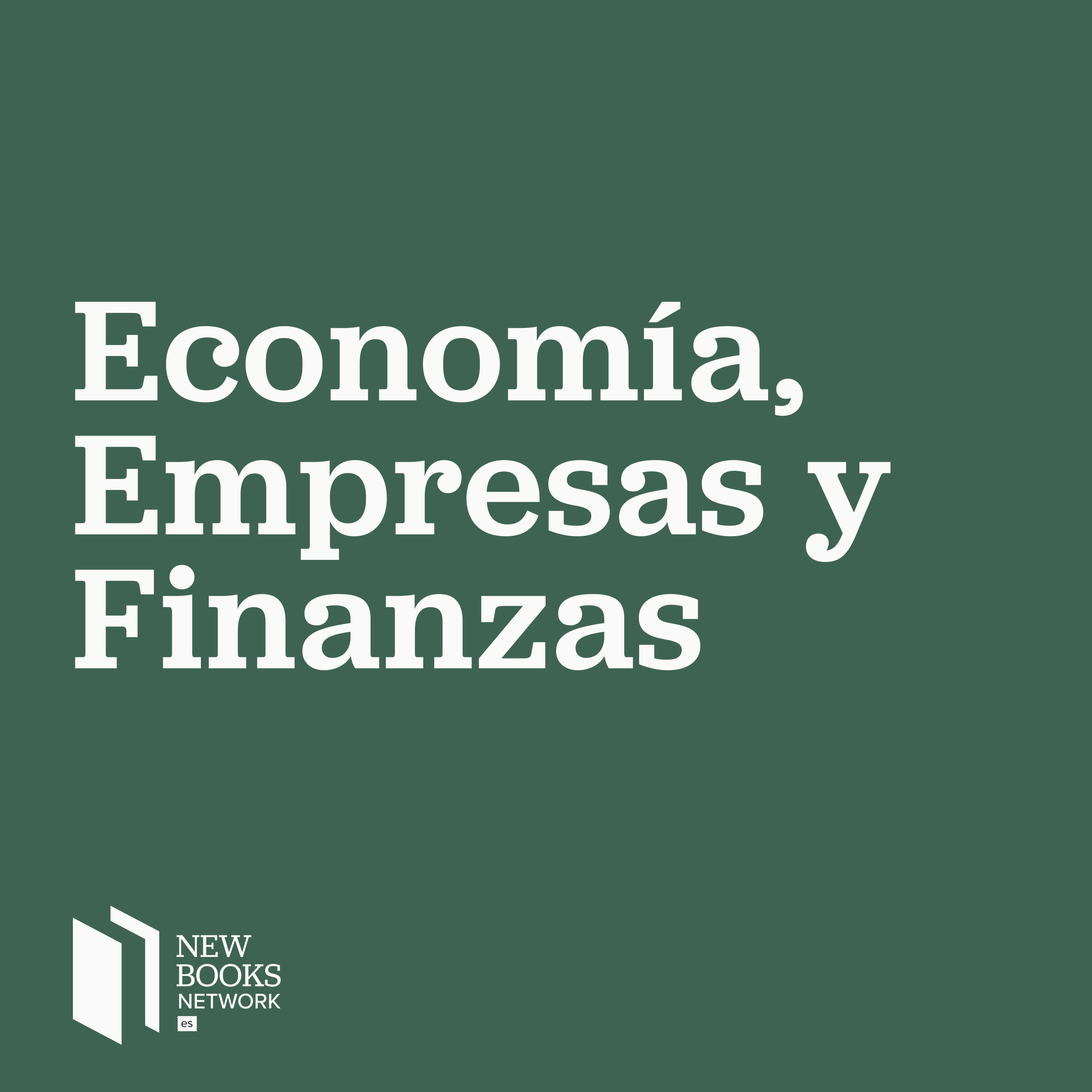 Economía, Empresas y Finanzas

NEW BOOKS NETWORK
es